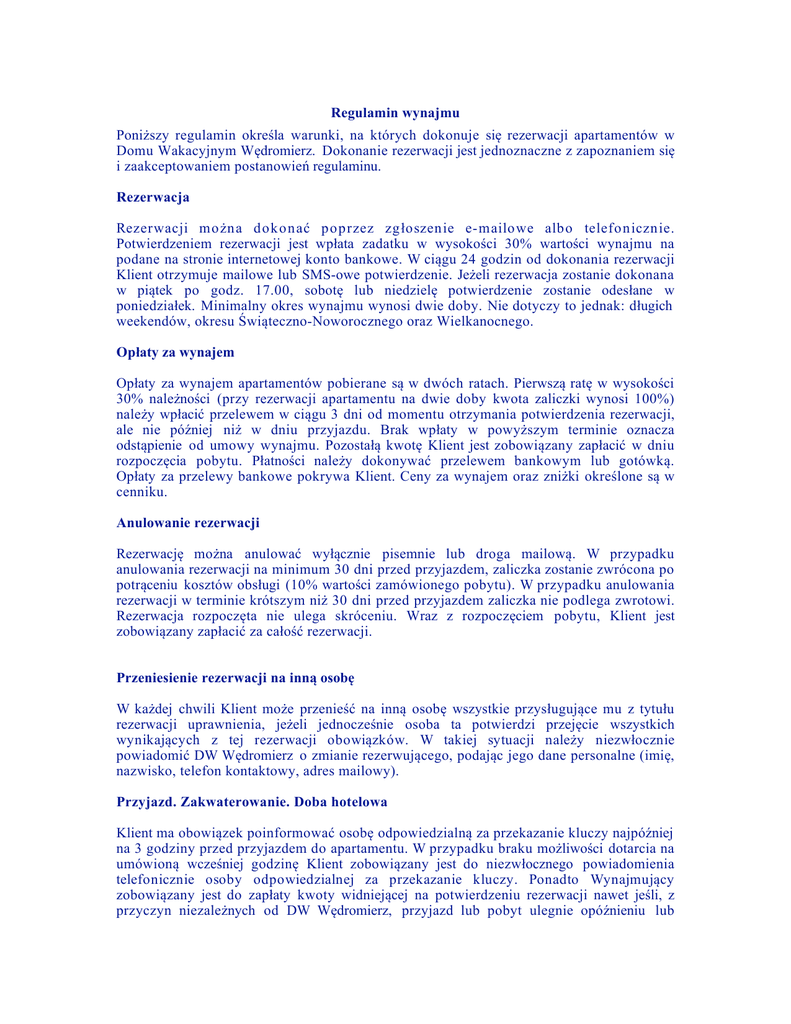 Regulamin wynajmu

Poniższy regulamin określa warunki, na których dokonuje się rezerwacji apartamentów w Domu Wakacyjnym Wędromierz. Dokonanie rezerwacji jest jednoznaczne z zapoznaniem się i zaakceptowaniem postanowień regulaminu.

Rezerwacja

Rezerwacji można dokonać poprzez zgłoszenie e-mailowe albo telefonicznie. Potwierdzeniem rezerwacji jest wpłata zadatku w wysokości 30% wartości wynajmu na podane na stronie internetowej konto bankowe. W ciągu 24 godzin od dokonania rezerwacji Klient otrzymuje mailowe lub SMS-owe potwierdzenie. Jeżeli rezerwacja zostanie dokonana w piątek po godz. 17.00, sobotę lub niedzielę potwierdzenie zostanie odesłane w poniedziałek. Minimalny okres wynajmu wynosi dwie doby. Nie dotyczy to jednak: długich weekendów, okresu Świąteczno-Noworocznego oraz Wielkanocnego.

Opłaty za wynajem

Opłaty za wynajem apartamentów pobierane są w dwóch ratach. Pierwszą ratę w wysokości 30% należności (przy rezerwacji apartamentu na dwie doby kwota zaliczki wynosi 100%) należy wpłacić przelewem w ciągu 3 dni od momentu otrzymania potwierdzenia rezerwacji, ale nie później niż w dniu przyjazdu. Brak wpłaty w powyższym terminie oznacza odstąpienie od umowy wynajmu. Pozostałą kwotę Klient jest zobowiązany zapłacić w dniu rozpoczęcia pobytu. Płatności należy dokonywać przelewem bankowym lub gotówką. Opłaty za przelewy bankowe pokrywa Klient. Ceny za wynajem oraz zniżki określone są w cenniku.

Anulowanie rezerwacji

Rezerwację można anulować wyłącznie pisemnie lub droga mailową. W przypadku anulowania rezerwacji na minimum 30 dni przed przyjazdem, zaliczka zostanie zwrócona po potrąceniu kosztów obsługi (10% wartości zamówionego pobytu). W przypadku anulowania rezerwacji w terminie krótszym niż 30 dni przed przyjazdem zaliczka nie podlega zwrotowi. Rezerwacja rozpoczęta nie ulega skróceniu. Wraz z rozpoczęciem pobytu, Klient jest zobowiązany zapłacić za całość rezerwacji.

Przeniesienie rezerwacji na inną osobę

W każdej chwili Klient może przenieść na inną osobę wszystkie przysługujące mu z tytułu rezerwacji uprawnienia, jeżeli jednocześnie osoba ta potwierdzi przejęcie wszystkich wynikających z tej rezerwacji obowiązków. W takiej sytuacji należy niezwłocznie powiadomić DW Wędromierz o zmianie rezerwującego, podając jego dane personalne (imię, nazwisko, telefon kontaktowy, adres mailowy).

Przyjazd. Zakwaterowanie. Doba hotelowa

Klient ma obowiązek poinformować osobę odpowiedzialną za przekazanie kluczy najpóźniej na 3 godziny przed przyjazdem do apartamentu. W przypadku braku możliwości dotarcia na umówioną wcześniej godzinę Klient zobowiązany jest do niezwłocznego powiadomienia telefonicznie osoby odpowiedzialnej za przekazanie kluczy. Ponadto Wynajmujący zobowiązany jest do zapłaty kwoty widniejącej na potwierdzeniu rezerwacji nawet jeśli, z przyczyn niezależnych od DW Wędromierz, przyjazd lub pobyt ulegnie opóźnieniu lub